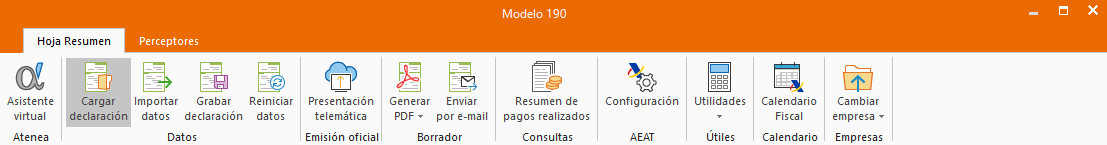 Modelo 190

Hoja Resumen
Perceptores

Asistente virtual
Atenea

Cargar declaración
Importar datos
Grabar declaración
Reiniciar datos
Datos

Presentación telemática
Emisión oficial

Generar PDF
Enviar por e-mail
Borrador

Resumen de pagos realizados
Consultas

Configuración
AEAT

Utilidades
Útiles

Calendario Fiscal
Calendario

Cambiar empresa
Empresas